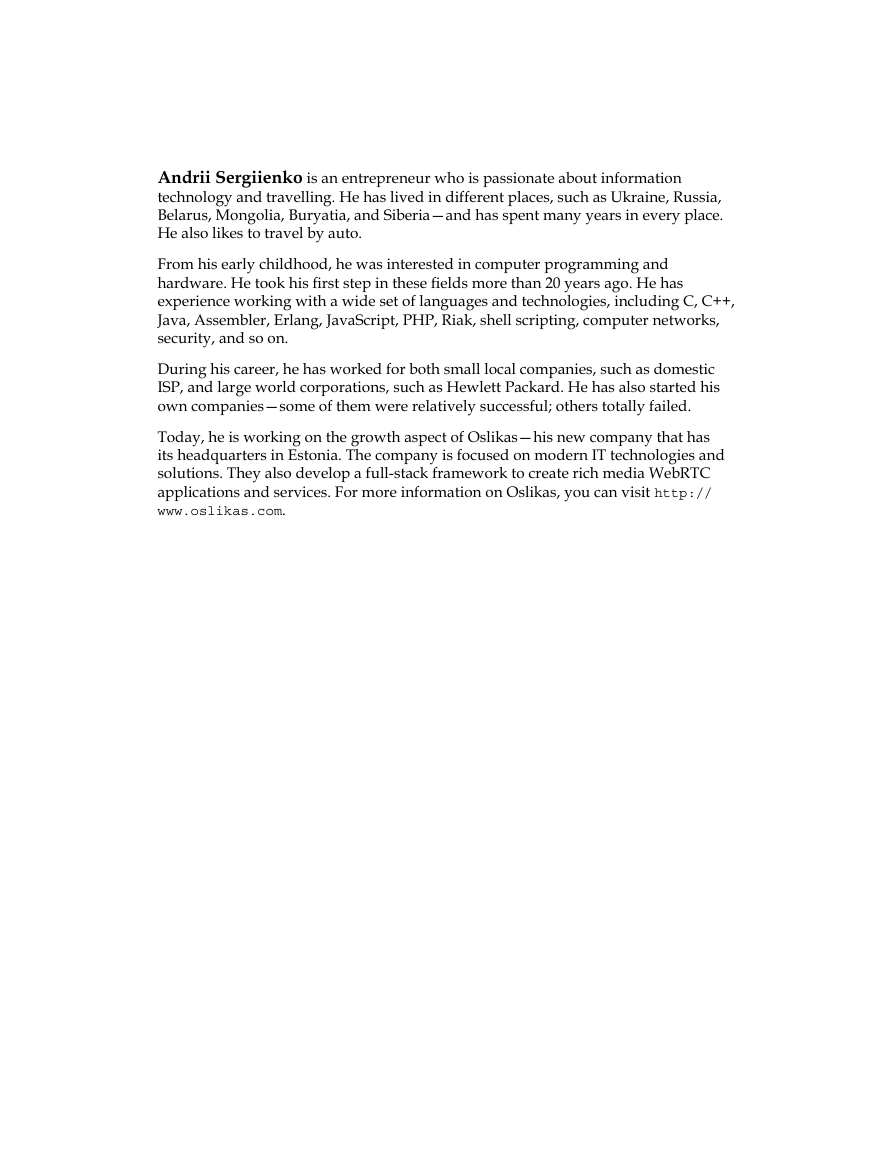 Andrii Sergiienko is an entrepreneur who is passionate about information technology and travelling. He has lived in different places, such as Ukraine, Russia, Belarus, Mongolia, Buryatia, and Siberia—and has spent many years in every place. He also likes to travel by auto.

From his early childhood, he was interested in computer programming and hardware. He took his first step in these fields more than 20 years ago. He has experience working with a wide set of languages and technologies, including C, C++, Java, Assembler, Erlang, JavaScript, PHP, Riak, shell scripting, computer networks, security, and so on.

During his career, he has worked for both small local companies, such as domestic ISP, and large world corporations, such as Hewlett Packard. He has also started his own companies—some of them were relatively successful; others totally failed.

Today, he is working on the growth aspect of Oslikas—his new company that has its headquarters in Estonia. The company is focused on modern IT technologies and solutions. They also develop a full-stack framework to create rich media WebRTC applications and services. For more information on Oslikas, you can visit http://www.oslikas.com.